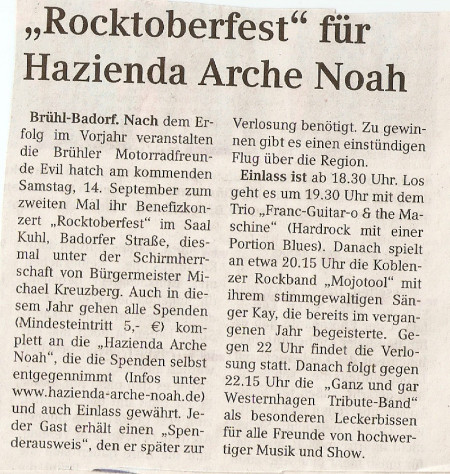 „Rocktoberfest“ für Hazienda Arche Noah

Brühl-Badorf. Nach dem Erfolg im Vorjahr veranstalten die Brühler Motorradfreunde Evil hatch am kommenden Samstag, 14. September zum zweiten Mal ihr Benefizkonzert „Rocktoberfest“ im Saal Kuhl, Badorfer Straße, diesmal unter der Schirmherrschaft von Bürgermeister Michael Kreuzberg. Auch in diesem Jahr gehen alle Spenden (Mindesteintritt 5,- €) komplett an die „Hazienda Arche Noah“, die die Spenden selbst entgegennimmt (Infos unter www.hazienda-arche-noah.de) und auch Einlass gewährt. Jeder Gast erhält einen „Spenderausweis“, den er später zur Verlosung benötigt. Zu gewinnen gibt es einen einstündigen Flug über die Region.

Einlass ist ab 18.30 Uhr. Los geht es um 19.30 Uhr mit dem Trio „Franc-Guitar-o & the Maschine“ (Hardrock mit einer Portion Blues). Danach spielt an etwa 20.15 Uhr die Koblenzer Rockband „Mojotool“ mit ihrem stimmgewaltigen Sänger Kay, die bereits im vergangenen Jahr begeisterte. Gegen 22 Uhr findet die Verlosung statt. Danach folgt gegen 22.15 Uhr die „Ganz und gar Westernhagen Tribute-Band“ als besonderen Leckerbissen für alle Freunde von hochwertiger Musik und Show.